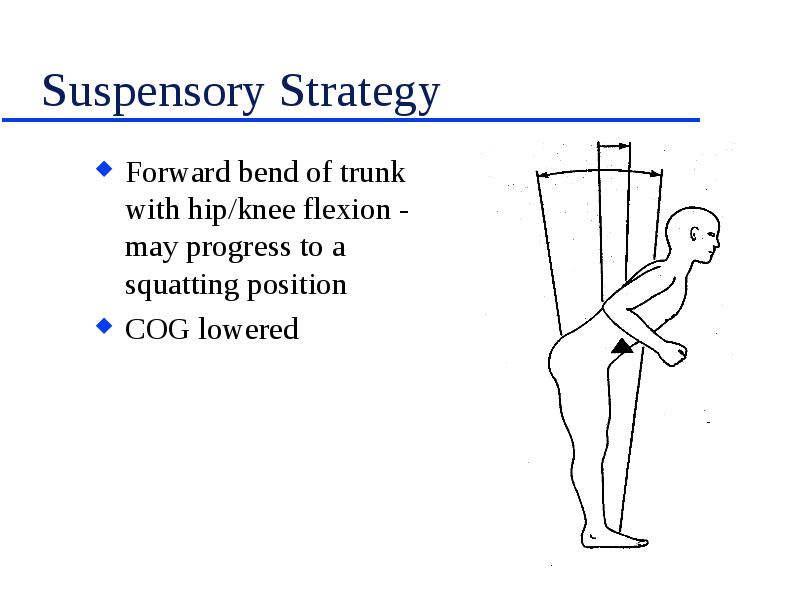 Suspensory Strategy

◆ Forward bend of trunk with hip/knee flexion - may progress to a squatting position

◆ COG lowered